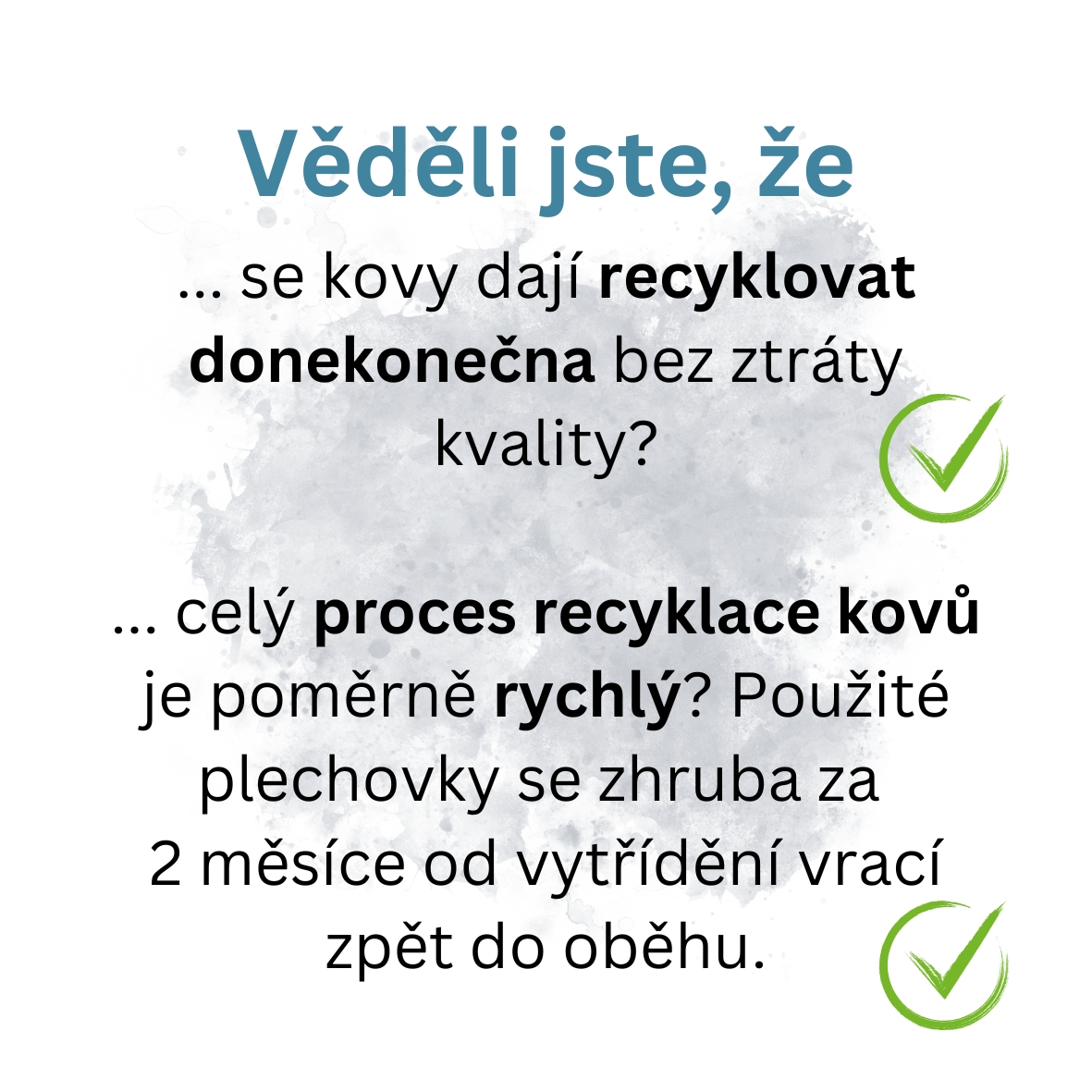 Věděli jste, že

... se kovy dají recyklovat donekonečna bez ztráty kvality?

... celý proces recyklace kovů je poměrně rychlý? Použité plechovky se zhruba za 2 měsíce od vytřídění vrací zpět do oběhu.